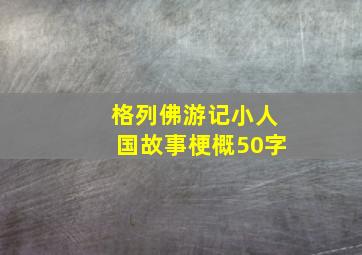 格列佛游记小人国故事梗概50字